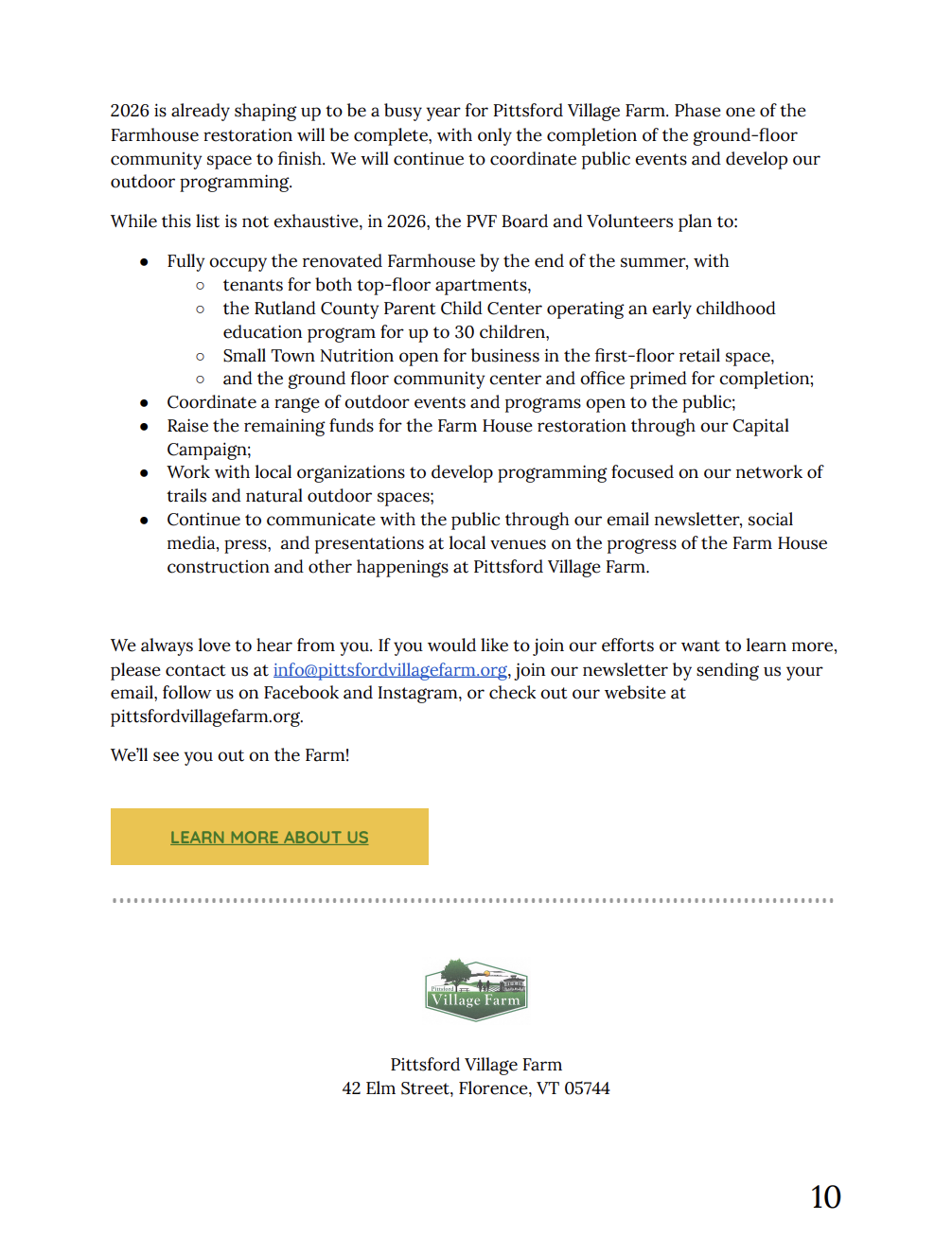 2026 is already shaping up to be a busy year for Pittsford Village Farm. Phase one of the Farmhouse restoration will be complete, with only the completion of the ground-floor community space to finish. We will continue to coordinate public events and develop our outdoor programming.

While this list is not exhaustive, in 2026, the PVF Board and Volunteers plan to:

- Fully occupy the renovated Farmhouse by the end of the summer, with
  - tenants for both top-floor apartments,
  - the Rutland County Parent Child Center operating an early childhood education program for up to 30 children,
  - Small Town Nutrition open for business in the first-floor retail space,
  - and the ground floor community center and office primed for completion;
- Coordinate a range of outdoor events and programs open to the public;
- Raise the remaining funds for the Farm House restoration through our Capital Campaign;
- Work with local organizations to develop programming focused on our network of trails and natural outdoor spaces;
- Continue to communicate with the public through our email newsletter, social media, press, and presentations at local venues on the progress of the Farm House construction and other happenings at Pittsford Village Farm.

We always love to hear from you. If you would like to join our efforts or want to learn more, please contact us at info@pittsfordvillagefarm.org, join our newsletter by sending us your email, follow us on Facebook and Instagram, or check out our website at pittsfordvillagefarm.org.

We'll see you out on the Farm!

LEARN MORE ABOUT US

Pittsford Village Farm

Pittsford Village Farm
42 Elm Street, Florence, VT 05744

10